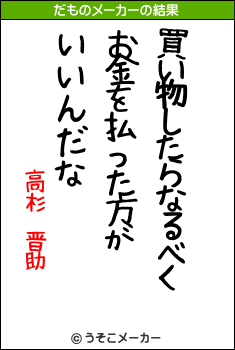 だものメーカーの結果

買い物したらなるべく
お金を払った方が
いいんだな

高杉 晋助

© うそこメーカー